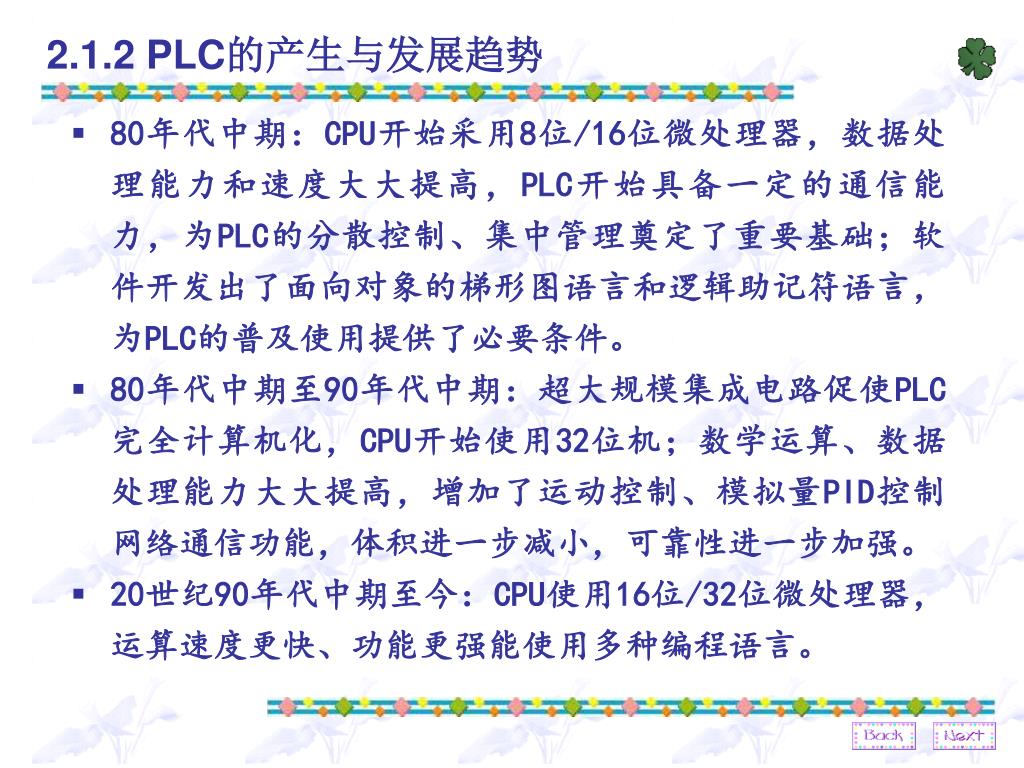 2.1.2 PLC的产生与发展趋势

▪ 80年代中期：CPU开始采用8位/16位微处理器，数据处理能力和速度大大提高，PLC开始具备一定的通信能力，为PLC的分散控制、集中管理奠定了重要基础；软件开发出了面向对象的梯形图语言和逻辑助记符语言，为PLC的普及使用提供了必要条件。

▪ 80年代中期至90年代中期：超大规模集成电路促使PLC完全计算机化，CPU开始使用32位机；数学运算、数据处理能力大大提高，增加了运动控制、模拟量PID控制网络通信功能，体积进一步减小，可靠性进一步加强。

▪ 20世纪90年代中期至今：CPU使用16位/32位微处理器，运算速度更快、功能更强能使用多种编程语言。

Back Next